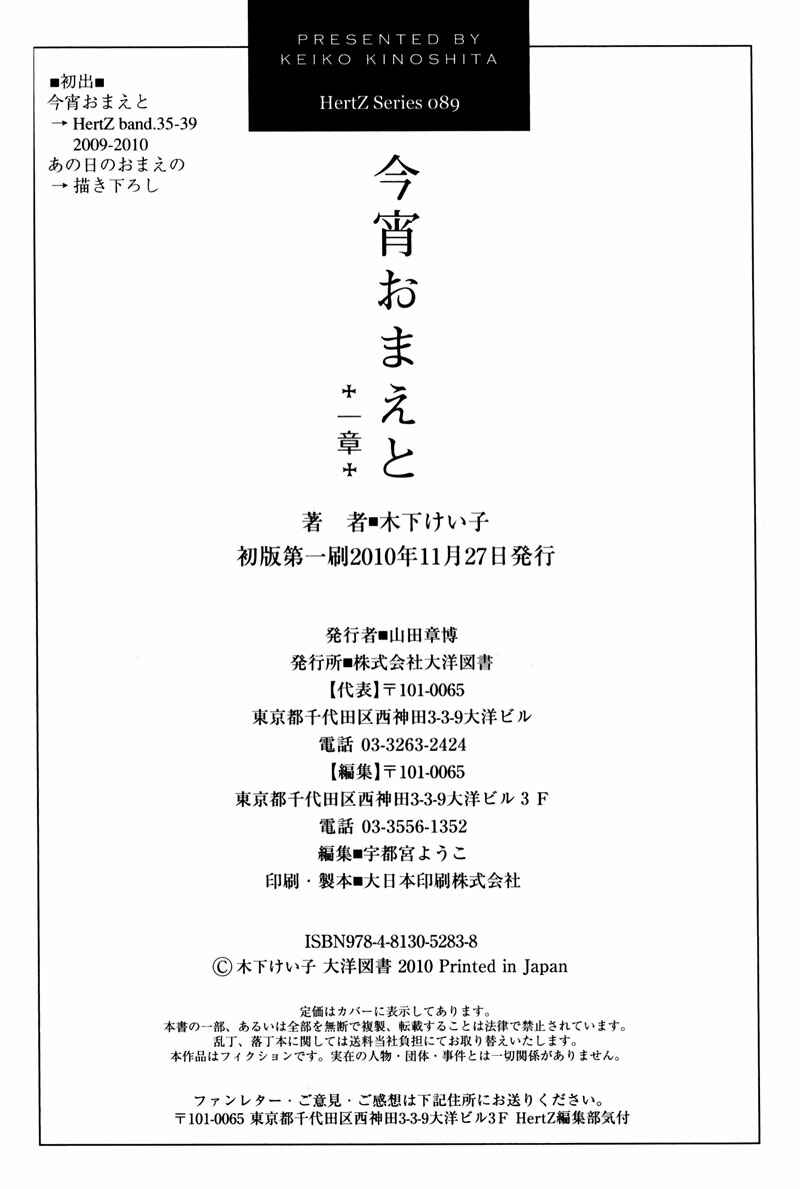 PRESENTED BY
KEIKO KINOSHITA

HertZ Series 089

■初出■
今宵おまえと
→ HertZ band.35-39
2009-2010
あの日のおまえの
→ 描き下ろし

今宵おまえと

+一章+

著　者■木下けい子
初版第一刷2010年11月27日発行

発行者■山田章博
発行所■株式会社大洋図書
【代表】〒101-0065
東京都千代田区西神田3-3-9大洋ビル
電話 03-3263-2424
【編集】〒101-0065
東京都千代田区西神田3-3-9大洋ビル３Ｆ
電話 03-3556-1352
編集■宇都宮ようこ
印刷・製本■大日本印刷株式会社

ISBN978-4-8130-5283-8
Ⓒ 木下けい子 大洋図書 2010 Printed in Japan

定価はカバーに表示してあります。
本書の一部、あるいは全部を無断で複製、転載することは法律で禁止されています。
乱丁、落丁本に関しては送料当社負担にてお取り替えいたします。
本作品はフィクションです。実在の人物・団体・事件とは一切関係がありません。

ファンレター・ご意見・ご感想は下記住所にお送りください。
〒101-0065 東京都千代田区西神田3-3-9大洋ビル3F HertZ編集部気付